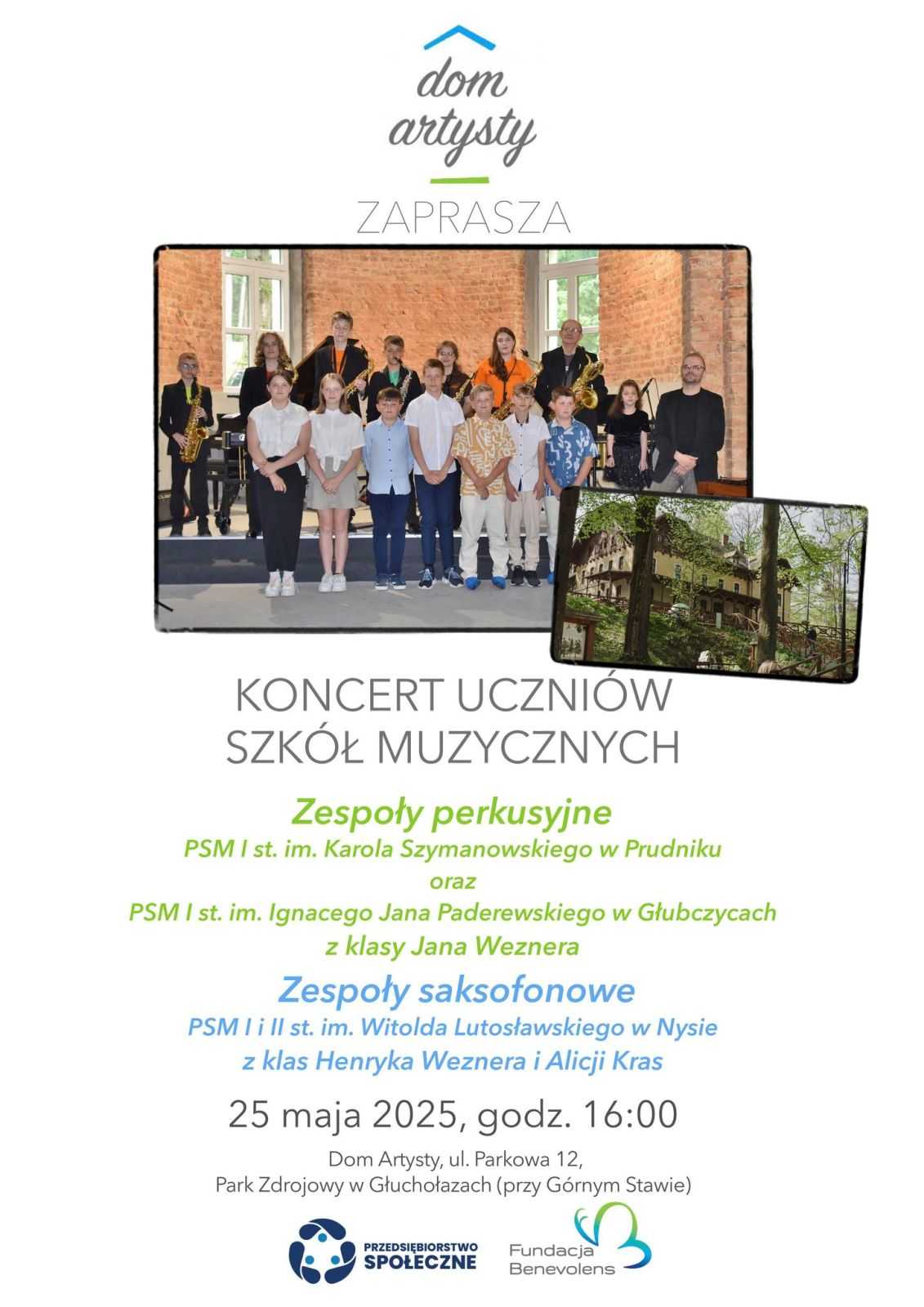 dom artysty

ZAPRASZA

KONCERT UCZNIÓW SZKÓŁ MUZYCZNYCH

Zespoły perkusyjne
PSM I st. im. Karola Szymanowskiego w Prudniku
oraz
PSM I st. im. Ignacego Jana Paderewskiego w Głubczycach
z klasy Jana Weznera

Zespoły saksofonowe
PSM I i II st. im. Witolda Lutosławskiego w Nysie
z klas Henryka Weznera i Alicji Kras

25 maja 2025, godz. 16:00

Dom Artysty, ul. Parkowa 12,
Park Zdrojowy w Głuchołazach (przy Górnym Stawie)

PRZEDSIĘBIORSTWO SPOŁECZNE

Fundacja Benevolens